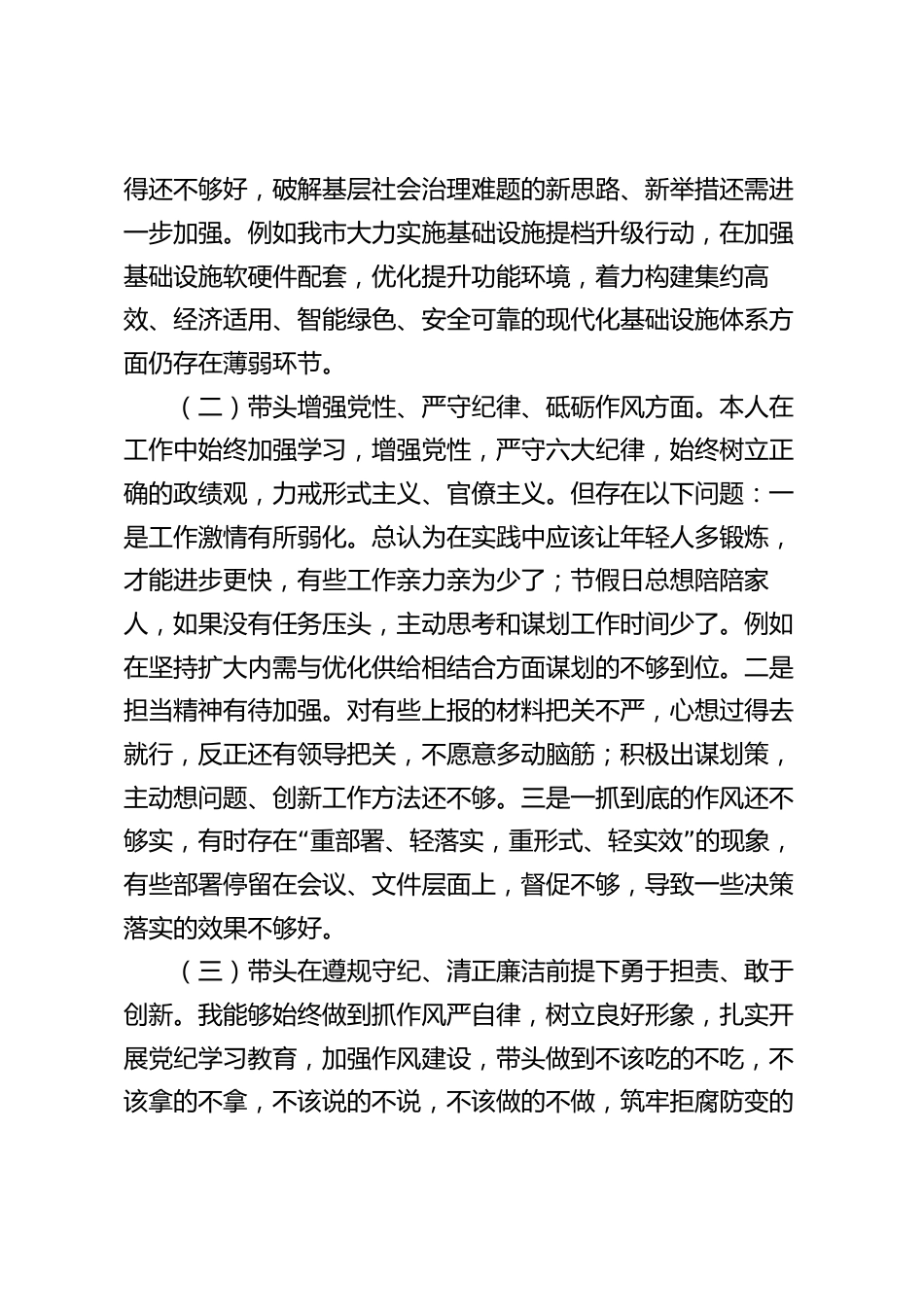 得还不够好，破解基层社会治理难题的新思路、新举措还需进一步加强。例如我市大力实施基础设施提档升级行动，在加强基础设施软硬件配套，优化提升功能环境，着力构建集约高效、经济适用、智能绿色、安全可靠的现代化基础设施体系方面仍存在薄弱环节。

（二）带头增强党性、严守纪律、砥砺作风方面。本人在工作中始终加强学习，增强党性，严守六大纪律，始终树立正确的政绩观，力戒形式主义、官僚主义。但存在以下问题：一是工作激情有所弱化。总认为在实践中应该让年轻人多锻炼，才能进步更快，有些工作亲力亲为少了；节假日总想陪陪家人，如果没有任务压头，主动思考和谋划工作时间少了。例如在坚持扩大内需与优化供给相结合方面谋划的不够到位。二是担当精神有待加强。对有些上报的材料把关不严，心想过得去就行，反正还有领导把关，不愿意多动脑筋；积极出谋划策，主动想问题、创新工作方法还不够。三是一抓到底的作风还不够实，有时存在“重部署、轻落实，重形式、轻实效”的现象，有些部署停留在会议、文件层面上，督促不够，导致一些决策落实的效果不够好。

（三）带头在遵规守纪、清正廉洁前提下勇于担责、敢于创新。我能够始终做到抓作风严自律，树立良好形象，扎实开展党纪学习教育，加强作风建设，带头做到不该吃的不吃，不该拿的不拿，不该说的不说，不该做的不做，筑牢拒腐防变的